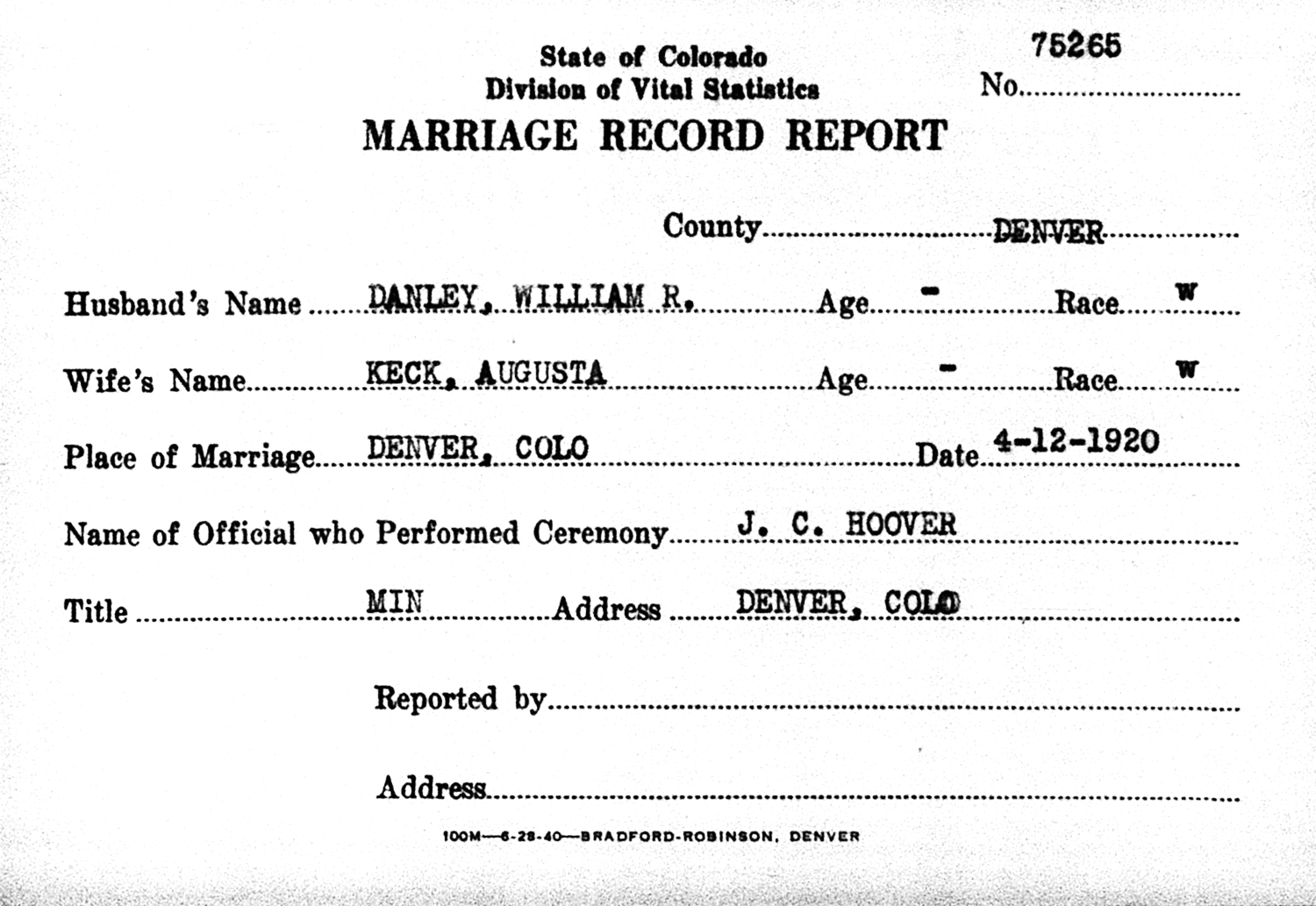 State of Colorado
Division of Vital Statistics
No. 75265
MARRIAGE RECORD REPORT

County DENVER

Husband's Name DANLEY, WILLIAM R. Age - Race W

Wife's Name KECK, AUGUSTA Age - Race W

Place of Marriage DENVER, COLO Date 4-12-1920

Name of Official who Performed Ceremony J. C. HOOVER

Title MIN Address DENVER, COLO

Reported by

Address

100M—6-28-40—BRADFORD-ROBINSON, DENVER